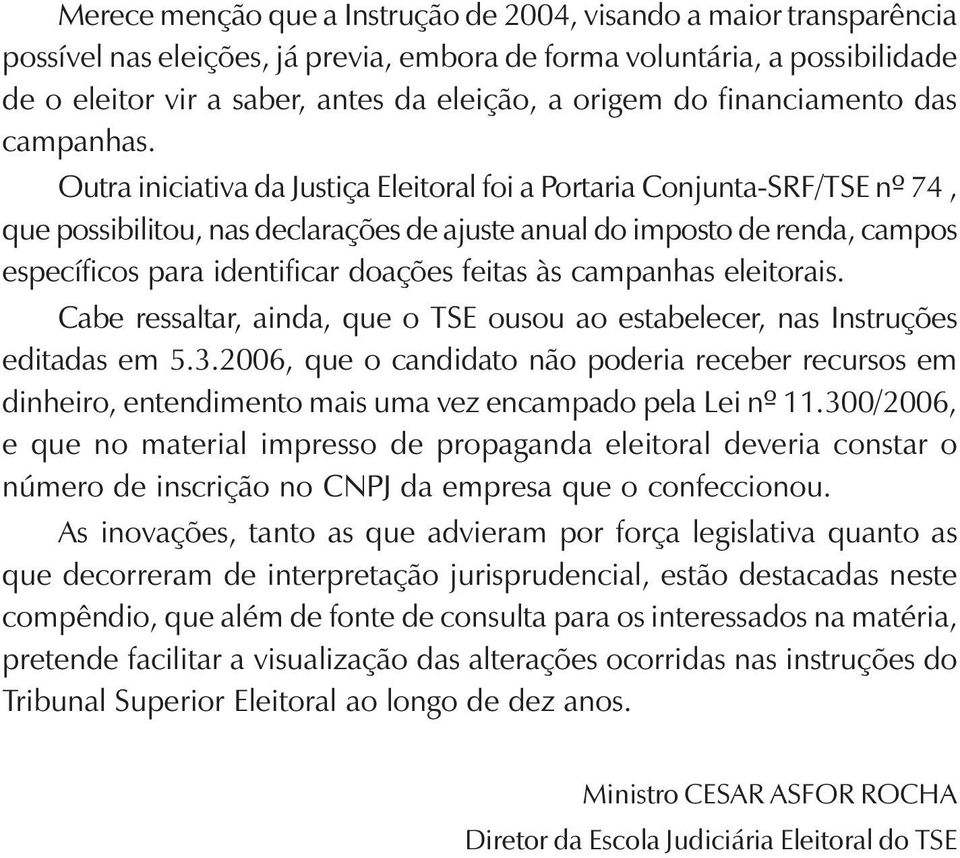 Merece menção que a Instrução de 2004, visando a maior transparência possível nas eleições, já previa, embora de forma voluntária, a possibilidade de o eleitor vir a saber, antes da eleição, a origem do financiamento das campanhas.

Outra iniciativa da Justiça Eleitoral foi a Portaria Conjunta-SRF/TSE nº 74 , que possibilitou, nas declarações de ajuste anual do imposto de renda, campos específicos para identificar doações feitas às campanhas eleitorais.

Cabe ressaltar, ainda, que o TSE ousou ao estabelecer, nas Instruções editadas em 5.3.2006, que o candidato não poderia receber recursos em dinheiro, entendimento mais uma vez encampado pela Lei nº 11.300/2006, e que no material impresso de propaganda eleitoral deveria constar o número de inscrição no CNPJ da empresa que o confeccionou.

As inovações, tanto as que advieram por força legislativa quanto as que decorreram de interpretação jurisprudencial, estão destacadas neste compêndio, que além de fonte de consulta para os interessados na matéria, pretende facilitar a visualização das alterações ocorridas nas instruções do Tribunal Superior Eleitoral ao longo de dez anos.

Ministro CESAR ASFOR ROCHA
Diretor da Escola Judiciária Eleitoral do TSE